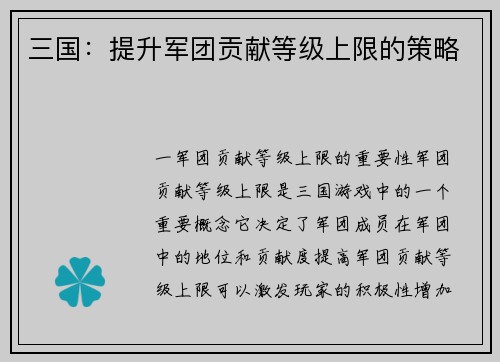 三国：提升军团贡献等级上限的策略

一军团贡献等级上限的重要性军团贡献等级上限是三国游戏中的一个重要概念它决定了军团成员在军团中的地位和贡献度提高军团贡献等级上限可以激发玩家的积极性增加